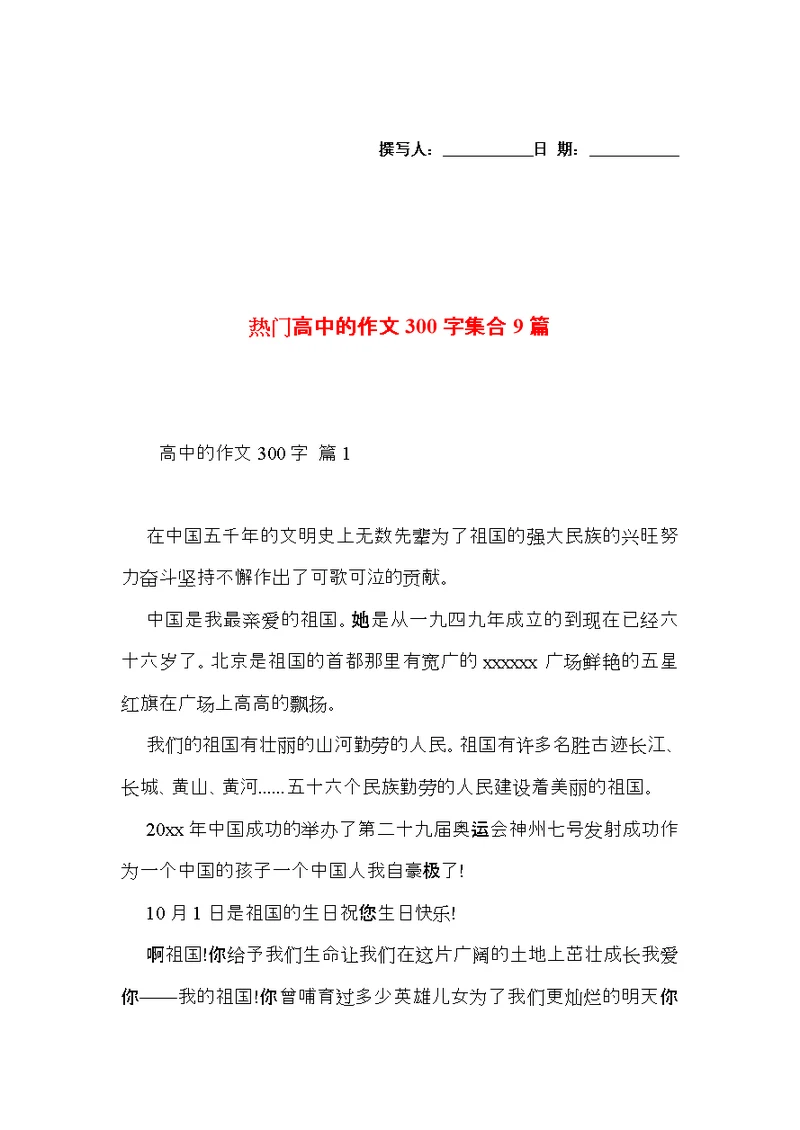 撰写人：__________日 期：__________

热门高中的作文300字集合9篇

高中的作文300字 篇1

在中国五千年的文明史上无数先辈为了祖国的强大民族的兴旺努力奋斗坚持不懈作出了可歌可泣的贡献。

中国是我最亲爱的祖国。她是从一九四九年成立的到现在已经六十六岁了。北京是祖国的首都那里有宽广的xxxxxx广场鲜艳的五星红旗在广场上高高的飘扬。

我们的祖国有壮丽的山河勤劳的人民。祖国有许多名胜古迹长江、长城、黄山、黄河......五十六个民族勤劳的人民建设着美丽的祖国。

20xx年中国成功的举办了第二十九届奥运会神州七号发射成功作为一个中国的孩子一个中国人我自豪极了!

10月1日是祖国的生日祝您生日快乐!

啊祖国!你给予我们生命让我们在这片广阔的土地上茁壮成长我爱你——我的祖国!你曾哺育过多少英雄儿女为了我们更灿烂的明天你